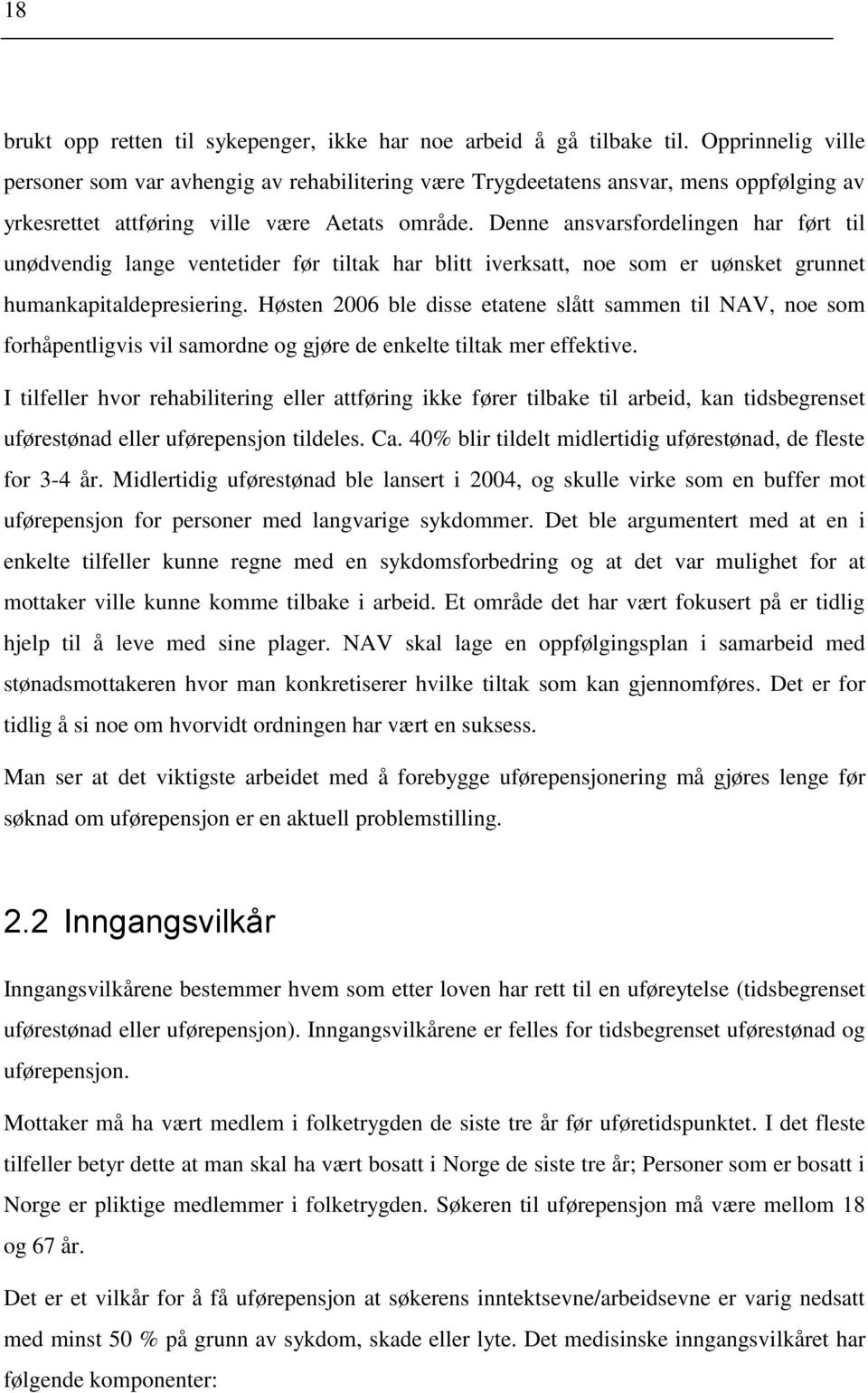 18

brukt opp retten til sykepenger, ikke har noe arbeid å gå tilbake til. Opprinnelig ville personer som var avhengig av rehabilitering være Trygdeetatens ansvar, mens oppfølging av yrkesrettet attføring ville være Aetats område. Denne ansvarsfordelingen har ført til unødvendig lange ventetider før tiltak har blitt iverksatt, noe som er uønsket grunnet humankapitaldepresiering. Høsten 2006 ble disse etatene slått sammen til NAV, noe som forhåpentligvis vil samordne og gjøre de enkelte tiltak mer effektive.

I tilfeller hvor rehabilitering eller attføring ikke fører tilbake til arbeid, kan tidsbegrenset uførestønad eller uførepensjon tildeles. Ca. 40% blir tildelt midlertidig uførestønad, de fleste for 3-4 år. Midlertidig uførestønad ble lansert i 2004, og skulle virke som en buffer mot uførepensjon for personer med langvarige sykdommer. Det ble argumentert med at en i enkelte tilfeller kunne regne med en sykdomsforbedring og at det var mulighet for at mottaker ville kunne komme tilbake i arbeid. Et område det har vært fokusert på er tidlig hjelp til å leve med sine plager. NAV skal lage en oppfølgingsplan i samarbeid med stønadsmottakeren hvor man konkretiserer hvilke tiltak som kan gjennomføres. Det er for tidlig å si noe om hvorvidt ordningen har vært en suksess.

Man ser at det viktigste arbeidet med å forebygge uførepensjonering må gjøres lenge før søknad om uførepensjon er en aktuell problemstilling.

2.2 Inngangsvilkår

Inngangsvilkårene bestemmer hvem som etter loven har rett til en uføreytelse (tidsbegrenset uførestønad eller uførepensjon). Inngangsvilkårene er felles for tidsbegrenset uførestønad og uførepensjon.

Mottaker må ha vært medlem i folketrygden de siste tre år før uføretidspunktet. I det fleste tilfeller betyr dette at man skal ha vært bosatt i Norge de siste tre år; Personer som er bosatt i Norge er pliktige medlemmer i folketrygden. Søkeren til uførepensjon må være mellom 18 og 67 år.

Det er et vilkår for å få uførepensjon at søkerens inntektsevne/arbeidsevne er varig nedsatt med minst 50 % på grunn av sykdom, skade eller lyte. Det medisinske inngangsvilkåret har følgende komponenter: